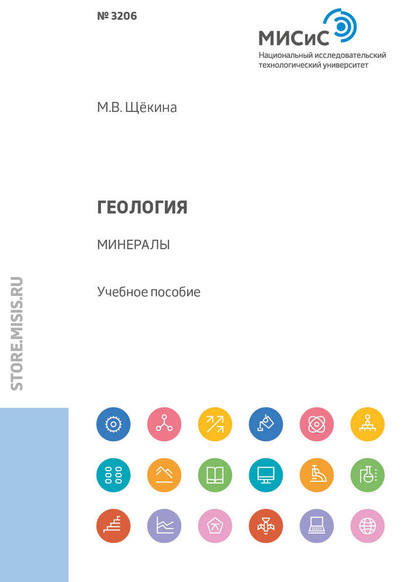 № 3206

МИСиС
Национальный исследовательский
технологический университет

М.В. Щёкина

ГЕОЛОГИЯ

МИНЕРАЛЫ

Учебное пособие

STORE.MISIS.RU